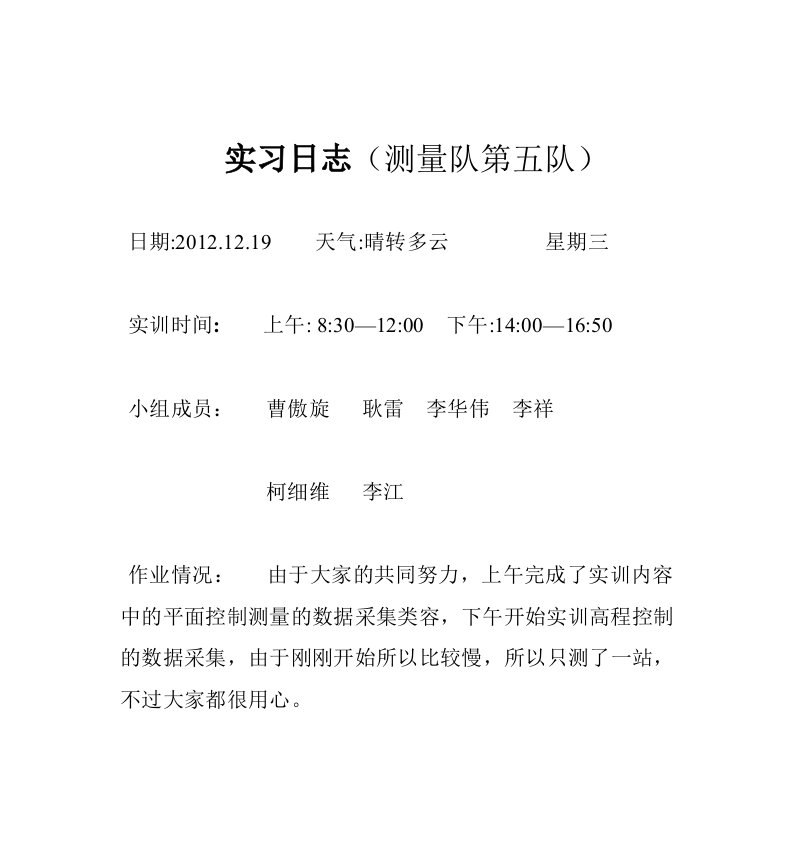 实习日志（测量队第五队）

日期:2012.12.19　　天气:晴转多云　　　星期三

实训时间：　上午: 8:30—12:00　下午:14:00—16:50

小组成员：　曹傲旋　耿雷　李华伟　李祥

柯细维　李江

作业情况：　由于大家的共同努力，上午完成了实训内容中的平面控制测量的数据采集类容，下午开始实训高程控制的数据采集，由于刚刚开始所以比较慢，所以只测了一站，不过大家都很用心。